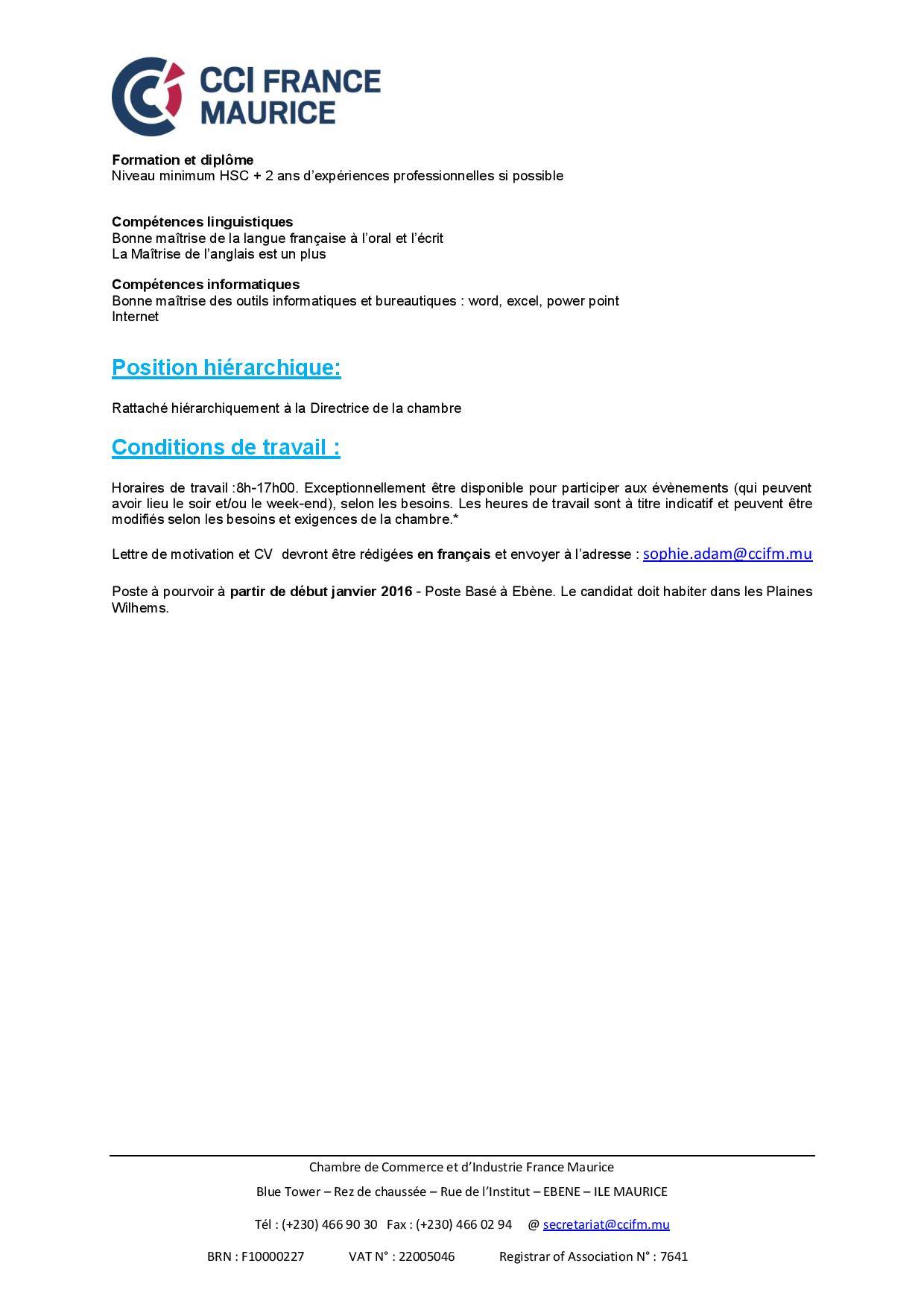 CCI FRANCE MAURICE

Formation et diplôme
Niveau minimum HSC + 2 ans d'expériences professionnelles si possible

Compétences linguistiques
Bonne maîtrise de la langue française à l'oral et l'écrit
La Maîtrise de l'anglais est un plus

Compétences informatiques
Bonne maîtrise des outils informatiques et bureautiques : word, excel, power point
Internet

Position hiérarchique:

Rattaché hiérarchiquement à la Directrice de la chambre

Conditions de travail :

Horaires de travail :8h-17h00. Exceptionnellement être disponible pour participer aux évènements (qui peuvent avoir lieu le soir et/ou le week-end), selon les besoins. Les heures de travail sont à titre indicatif et peuvent être modifiés selon les besoins et exigences de la chambre.*

Lettre de motivation et CV devront être rédigées en français et envoyer à l'adresse : sophie.adam@ccifm.mu

Poste à pourvoir à partir de début janvier 2016 - Poste Basé à Ebène. Le candidat doit habiter dans les Plaines Wilhems.

Chambre de Commerce et d'Industrie France Maurice
Blue Tower – Rez de chaussée – Rue de l'Institut – EBENE – ILE MAURICE
Tél : (+230) 466 90 30 Fax : (+230) 466 02 94 @ secretariat@ccifm.mu
BRN : F10000227 VAT N° : 22005046 Registrar of Association N° : 7641